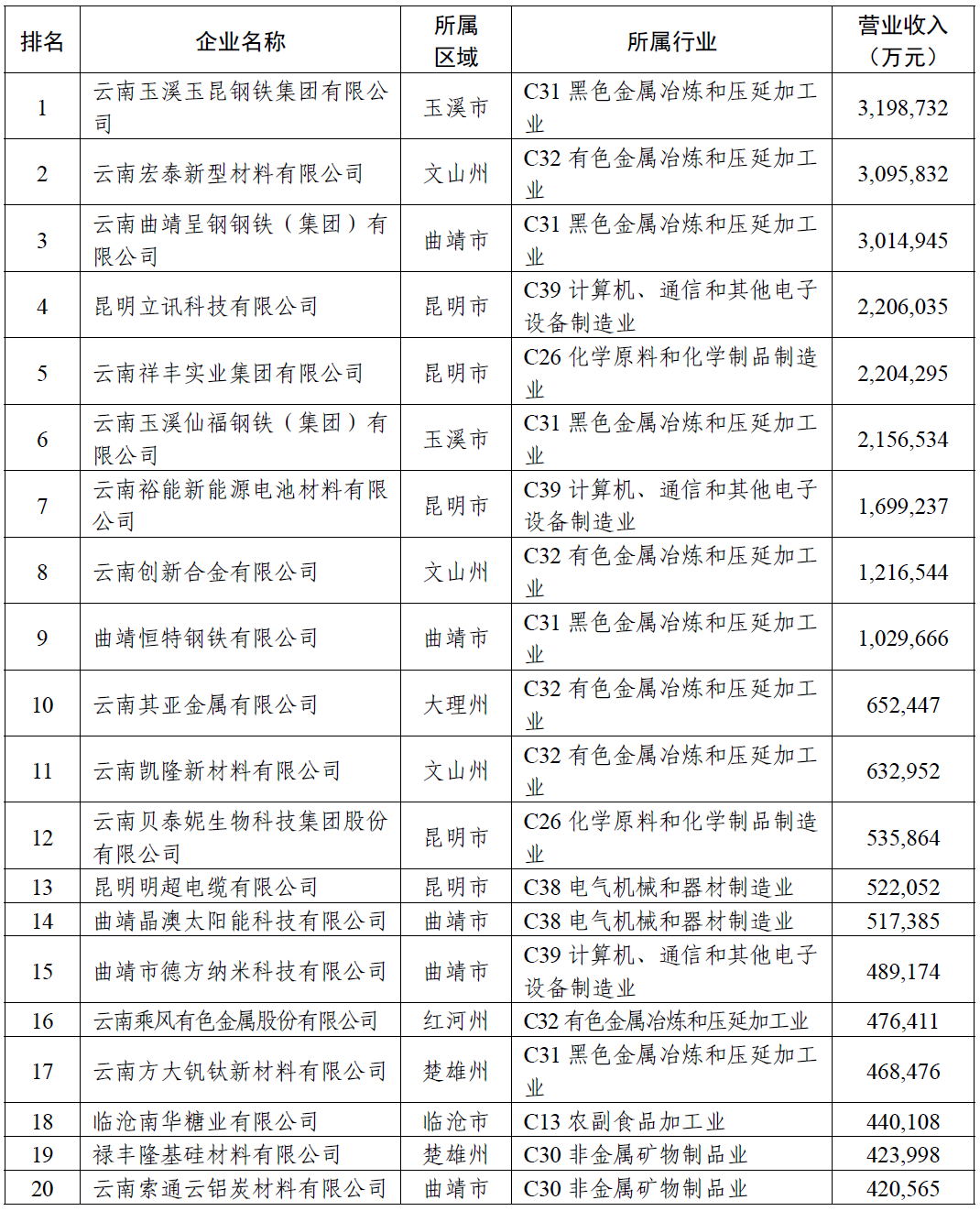 | 排名 | 企业名称 | 所属区域 | 所属行业 | 营业收入（万元） |
|---|---|---|---|---|
| 1 | 云南玉溪玉昆钢铁集团有限公司 | 玉溪市 | C31 黑色金属冶炼和压延加工业 | 3,198,732 |
| 2 | 云南宏泰新型材料有限公司 | 文山州 | C32 有色金属冶炼和压延加工业 | 3,095,832 |
| 3 | 云南曲靖呈钢钢铁（集团）有限公司 | 曲靖市 | C31 黑色金属冶炼和压延加工业 | 3,014,945 |
| 4 | 昆明立讯科技有限公司 | 昆明市 | C39 计算机、通信和其他电子设备制造业 | 2,206,035 |
| 5 | 云南祥丰实业集团有限公司 | 昆明市 | C26 化学原料和化学制品制造业 | 2,204,295 |
| 6 | 云南玉溪仙福钢铁（集团）有限公司 | 玉溪市 | C31 黑色金属冶炼和压延加工业 | 2,156,534 |
| 7 | 云南裕能新能源电池材料有限公司 | 昆明市 | C39 计算机、通信和其他电子设备制造业 | 1,699,237 |
| 8 | 云南创新合金有限公司 | 文山州 | C32 有色金属冶炼和压延加工业 | 1,216,544 |
| 9 | 曲靖恒特钢铁有限公司 | 曲靖市 | C31 黑色金属冶炼和压延加工业 | 1,029,666 |
| 10 | 云南其亚金属有限公司 | 大理州 | C32 有色金属冶炼和压延加工业 | 652,447 |
| 11 | 云南凯隆新材料有限公司 | 文山州 | C32 有色金属冶炼和压延加工业 | 632,952 |
| 12 | 云南贝泰妮生物科技集团股份有限公司 | 昆明市 | C26 化学原料和化学制品制造业 | 535,864 |
| 13 | 昆明明超电缆有限公司 | 昆明市 | C38 电气机械和器材制造业 | 522,052 |
| 14 | 曲靖晶澳太阳能科技有限公司 | 曲靖市 | C38 电气机械和器材制造业 | 517,385 |
| 15 | 曲靖市德方纳米科技有限公司 | 曲靖市 | C39 计算机、通信和其他电子设备制造业 | 489,174 |
| 16 | 云南乘风有色金属股份有限公司 | 红河州 | C32 有色金属冶炼和压延加工业 | 476,411 |
| 17 | 云南方大钒钛新材料有限公司 | 楚雄州 | C31 黑色金属冶炼和压延加工业 | 468,476 |
| 18 | 临沧南华糖业有限公司 | 临沧市 | C13 农副食品加工业 | 440,108 |
| 19 | 禄丰隆基硅材料有限公司 | 楚雄州 | C30 非金属矿物制品业 | 423,998 |
| 20 | 云南索通云铝炭材料有限公司 | 曲靖市 | C30 非金属矿物制品业 | 420,565 |